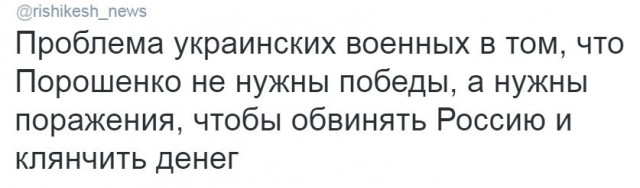 @rishikesh_news

Проблема украинских военных в том, что Порошенко не нужны победы, а нужны поражения, чтобы обвинять Россию и клянчить денег